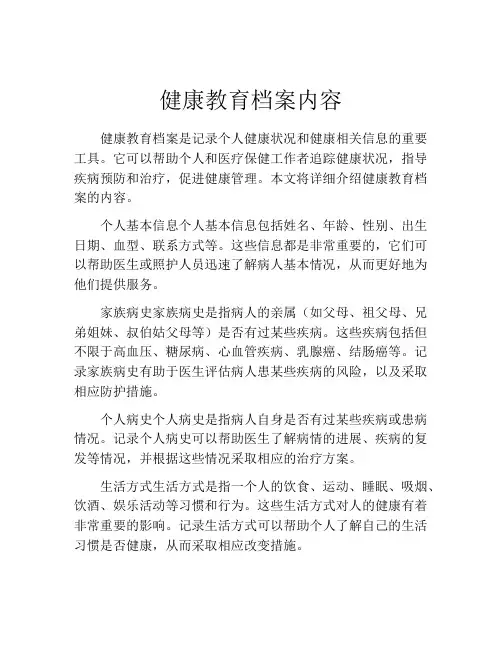 健康教育档案内容

健康教育档案是记录个人健康状况和健康相关信息的重要工具。它可以帮助个人和医疗保健工作者追踪健康状况，指导疾病预防和治疗，促进健康管理。本文将详细介绍健康教育档案的内容。

个人基本信息个人基本信息包括姓名、年龄、性别、出生日期、血型、联系方式等。这些信息都是非常重要的，它们可以帮助医生或照护人员迅速了解病人基本情况，从而更好地为他们提供服务。

家族病史家族病史是指病人的亲属（如父母、祖父母、兄弟姐妹、叔伯姑父母等）是否有过某些疾病。这些疾病包括但不限于高血压、糖尿病、心血管疾病、乳腺癌、结肠癌等。记录家族病史有助于医生评估病人患某些疾病的风险，以及采取相应防护措施。

个人病史个人病史是指病人自身是否有过某些疾病或患病情况。记录个人病史可以帮助医生了解病情的进展、疾病的复发等情况，并根据这些情况采取相应的治疗方案。

生活方式生活方式是指一个人的饮食、运动、睡眠、吸烟、饮酒、娱乐活动等习惯和行为。这些生活方式对人的健康有着非常重要的影响。记录生活方式可以帮助个人了解自己的生活习惯是否健康，从而采取相应改变措施。